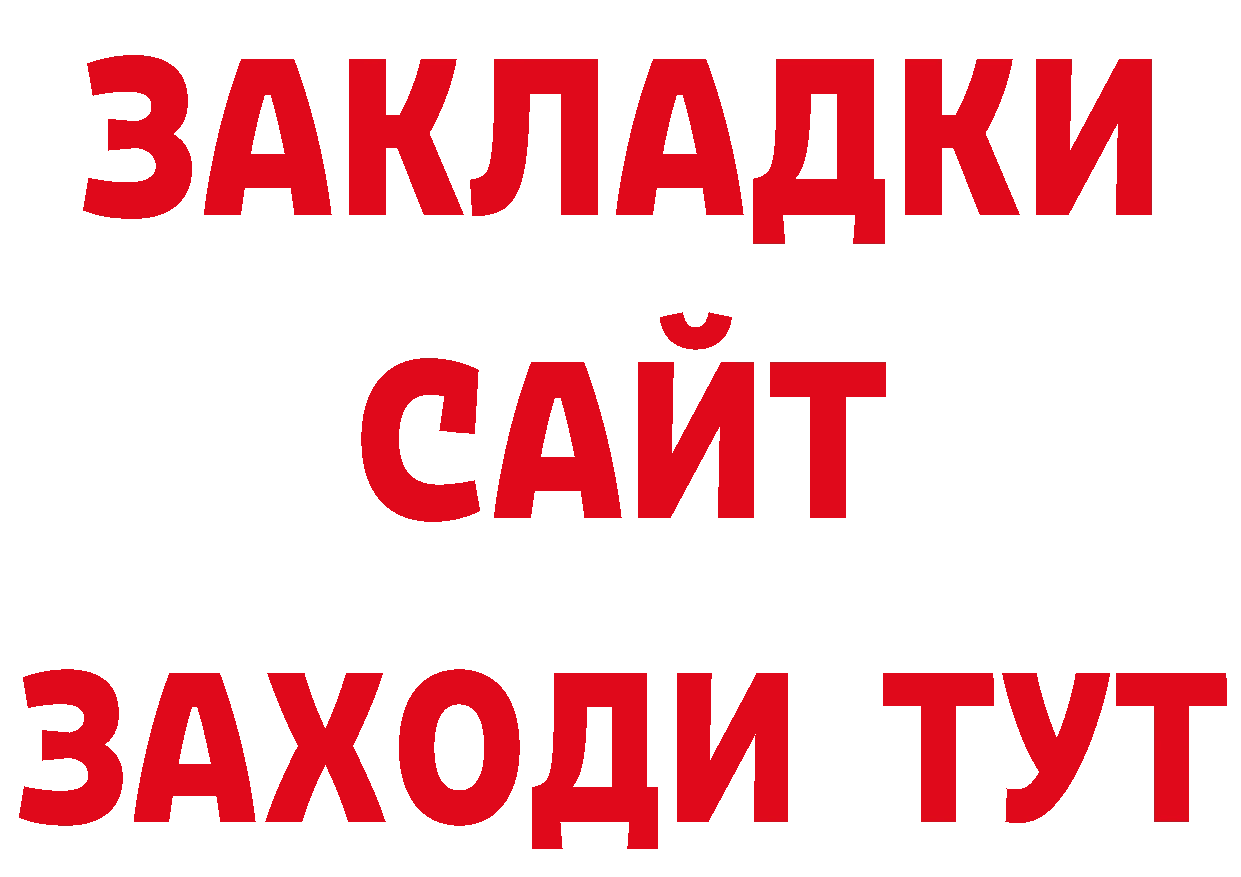 ЗАКЛАДКИ
САЙТ
ЗАХОДИ ТУТ